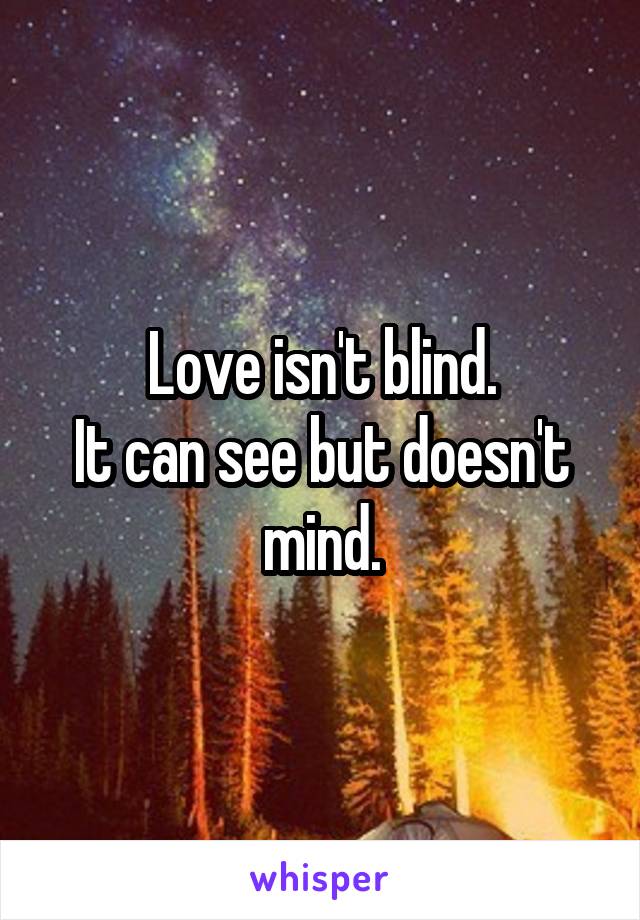 Love isn't blind.
It can see but doesn't mind.

whisper